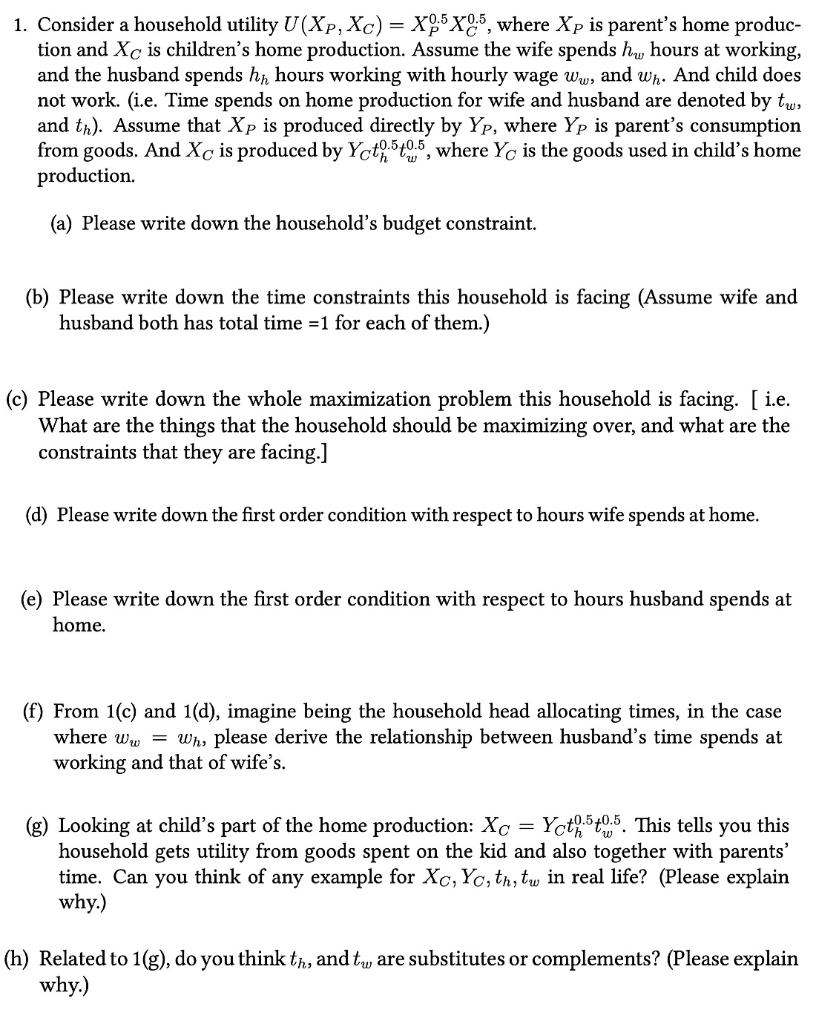 1. Consider a household utility $U(X_P, X_C) = X_P^{0.5} X_C^{0.5}$, where $X_P$ is parent's home production and $X_C$ is children's home production. Assume the wife spends $h_w$ hours at working, and the husband spends $h_h$ hours working with hourly wage $w_w$, and $w_h$. And child does not work. (i.e. Time spends on home production for wife and husband are denoted by $t_w$, and $t_h$). Assume that $X_P$ is produced directly by $Y_P$, where $Y_P$ is parent's consumption from goods. And $X_C$ is produced by $Y_C t_h^{0.5} t_w^{0.5}$, where $Y_C$ is the goods used in child's home production.

(a) Please write down the household's budget constraint.

(b) Please write down the time constraints this household is facing (Assume wife and husband both has total time =1 for each of them.)

(c) Please write down the whole maximization problem this household is facing. [ i.e. What are the things that the household should be maximizing over, and what are the constraints that they are facing.]

(d) Please write down the first order condition with respect to hours wife spends at home.

(e) Please write down the first order condition with respect to hours husband spends at home.

(f) From 1(c) and 1(d), imagine being the household head allocating times, in the case where $w_w = w_h$, please derive the relationship between husband's time spends at working and that of wife's.

(g) Looking at child's part of the home production: $X_C = Y_C t_h^{0.5} t_w^{0.5}$. This tells you this household gets utility from goods spent on the kid and also together with parents' time. Can you think of any example for $X_C, Y_C, t_h, t_w$ in real life? (Please explain why.)

(h) Related to 1(g), do you think $t_h$, and $t_w$ are substitutes or complements? (Please explain why.)